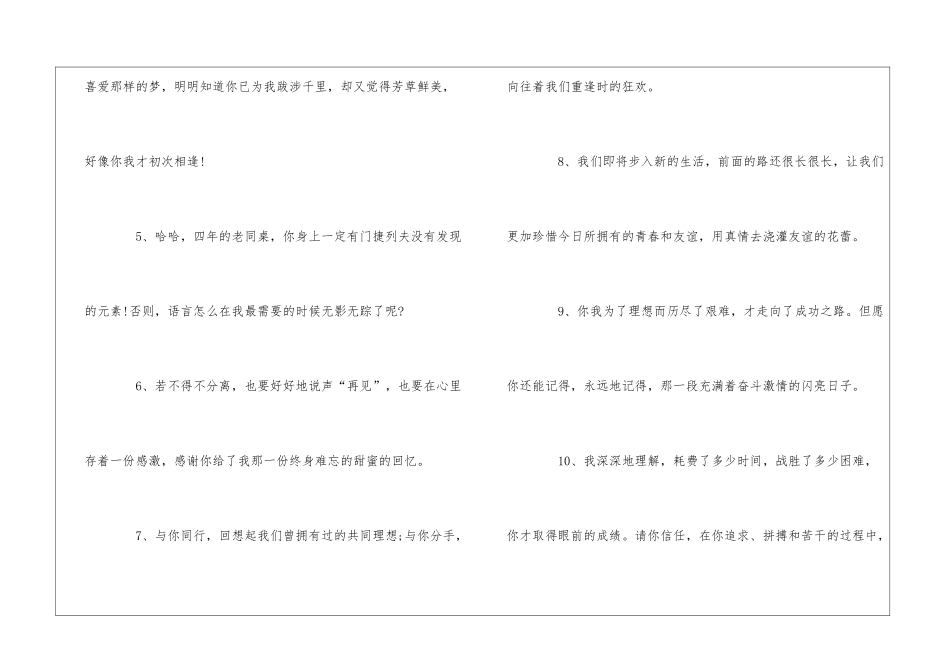 喜爱那样的梦，明明知道你已为我跋涉千里，却又觉得芳草鲜美，好像你我才初次相逢!

5、哈哈，四年的老同桌，你身上一定有门捷列夫没有发现的元素!否则，语言怎么在我最需要的时候无影无踪了呢?

6、若不得不分离，也要好好地说声“再见”，也要在心里存着一份感激，感谢你给了我那一份终身难忘的甜蜜的回忆。

7、与你同行，回想起我们曾拥有过的共同理想;与你分手，向往着我们重逢时的狂欢。

8、我们即将步入新的生活，前面的路还很长很长，让我们更加珍惜今日所拥有的青春和友谊，用真情去浇灌友谊的花蕾。

9、你我为了理想而历尽了艰难，才走向了成功之路。但愿你还能记得，永远地记得，那一段充满着奋斗激情的闪亮日子。

10、我深深地理解，耗费了多少时间，战胜了多少困难，你才取得眼前的成绩。请你信任，在你追求、拼搏和苦干的过程中，